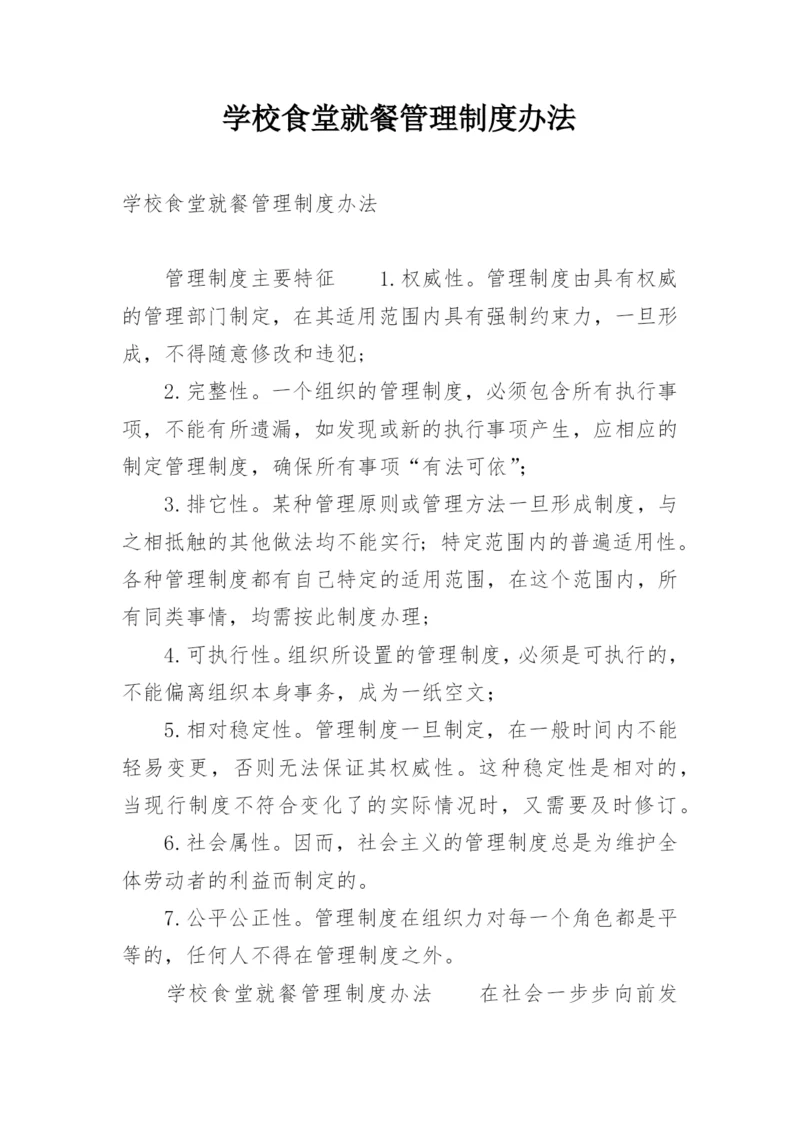 学校食堂就餐管理制度办法

学校食堂就餐管理制度办法

管理制度主要特征 1.权威性。管理制度由具有权威的管理部门制定，在其适用范围内具有强制约束力，一旦形成，不得随意修改和违犯；

2.完整性。一个组织的管理制度，必须包含所有执行事项，不能有所遗漏，如发现或新的执行事项产生，应相应的制定管理制度，确保所有事项“有法可依”；

3.排它性。某种管理原则或管理方法一旦形成制度，与之相抵触的其他做法均不能实行；特定范围内的普遍适用性。各种管理制度都有自己特定的适用范围，在这个范围内，所有同类事情，均需按此制度办理；

4.可执行性。组织所设置的管理制度，必须是可执行的，不能偏离组织本身事务，成为一纸空文；

5.相对稳定性。管理制度一旦制定，在一般时间内不能轻易变更，否则无法保证其权威性。这种稳定性是相对的，当现行制度不符合变化了的实际情况时，又需要及时修订。

6.社会属性。因而，社会主义的管理制度总是为维护全体劳动者的利益而制定的。

7.公平公正性。管理制度在组织力对每一个角色都是平等的，任何人不得在管理制度之外。

学校食堂就餐管理制度办法 在社会一步步向前发